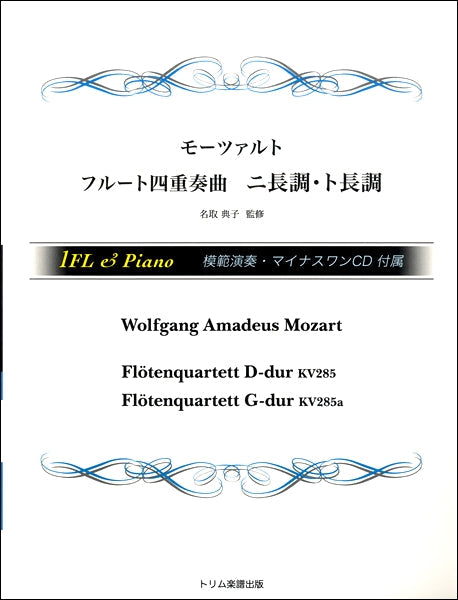 モーツァルト
フルート四重奏曲　ニ長調・ト長調

名取 典子 監修

1FL & Piano　模範演奏・マイナスワンCD 付属

Wolfgang Amadeus Mozart

Flötenquartett D-dur KV285
Flötenquartett G-dur KV285a

トリム楽譜出版